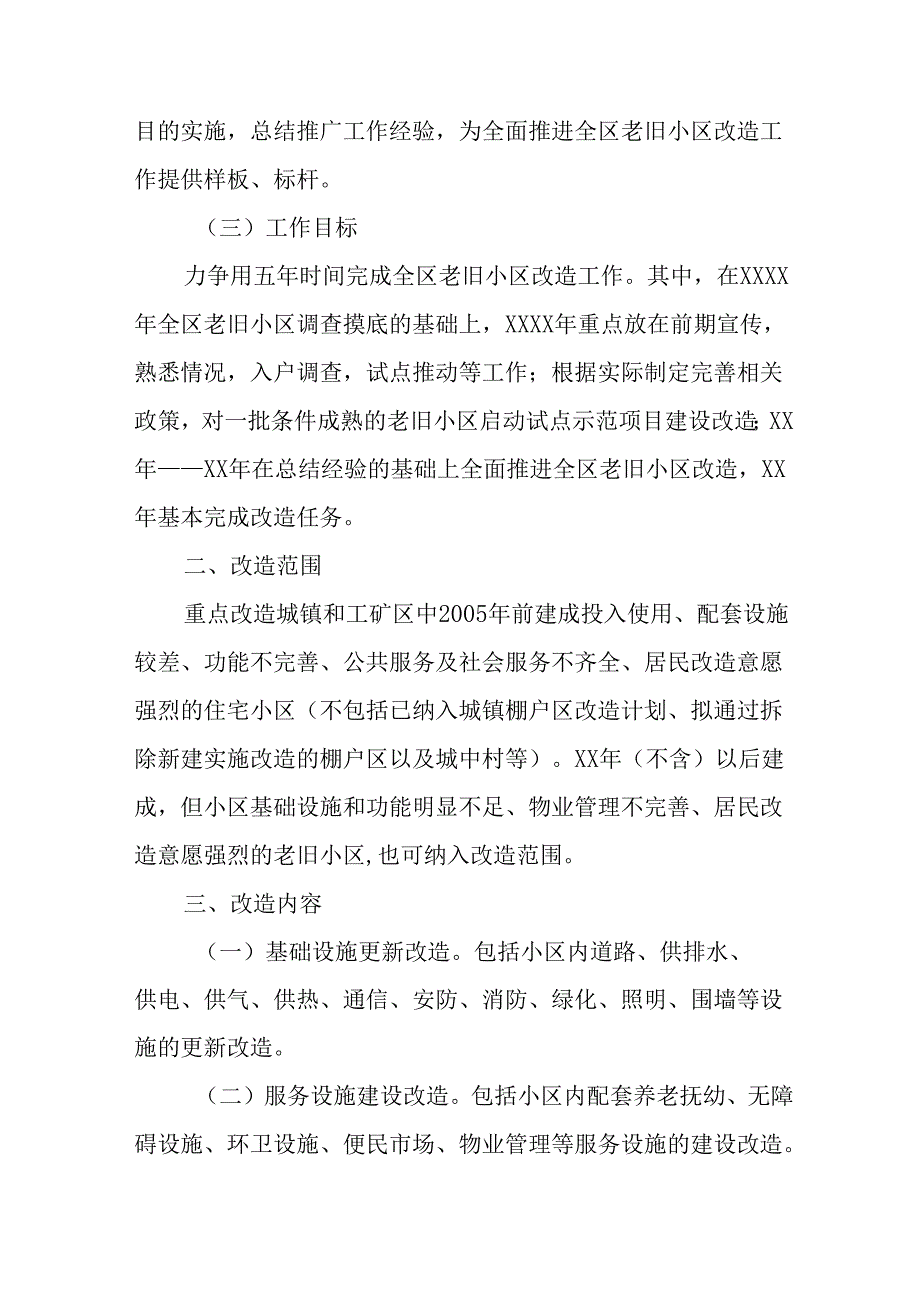 目的实施，总结推广工作经验，为全面推进全区老旧小区改造工作提供样板、标杆。

（三）工作目标

力争用五年时间完成全区老旧小区改造工作。其中，在XXXX年全区老旧小区调查摸底的基础上，XXXX年重点放在前期宣传，熟悉情况，入户调查，试点推动等工作；根据实际制定完善相关政策，对一批条件成熟的老旧小区启动试点示范项目建设改造；XX年——XX年在总结经验的基础上全面推进全区老旧小区改造，XX年基本完成改造任务。

二、改造范围

重点改造城镇和工矿区中2005年前建成投入使用、配套设施较差、功能不完善、公共服务及社会服务不齐全、居民改造意愿强烈的住宅小区（不包括已纳入城镇棚户区改造计划、拟通过拆除新建实施改造的棚户区以及城中村等）。XX年（不含）以后建成，但小区基础设施和功能明显不足、物业管理不完善、居民改造意愿强烈的老旧小区,也可纳入改造范围。

三、改造内容

（一）基础设施更新改造。包括小区内道路、供排水、供电、供气、供热、通信、安防、消防、绿化、照明、围墙等设施的更新改造。

（二）服务设施建设改造。包括小区内配套养老抚幼、无障碍设施、环卫设施、便民市场、物业管理等服务设施的建设改造。